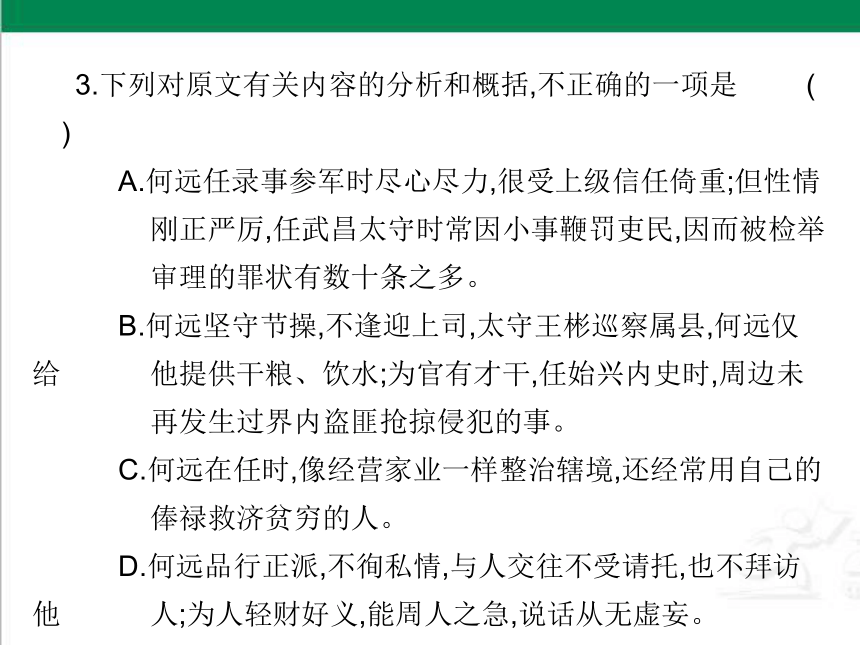 3.下列对原文有关内容的分析和概括,不正确的一项是　　(　　)

A.何远任录事参军时尽心尽力,很受上级信任倚重;但性情刚正严厉,任武昌太守时常因小事鞭罚吏民,因而被检举审理的罪状有数十条之多。

B.何远坚守节操,不逢迎上司,太守王彬巡察属县,何远仅给他提供干粮、饮水;为官有才干,任始兴内史时,周边未再发生过界内盗匪抢掠侵犯的事。

C.何远在任时,像经营家业一样整治辖境,还经常用自己的俸禄救济贫穷的人。

D.何远品行正派,不徇私情,与人交往不受请托,也不拜访他人;为人轻财好义,能周人之急,说话从无虚妄。